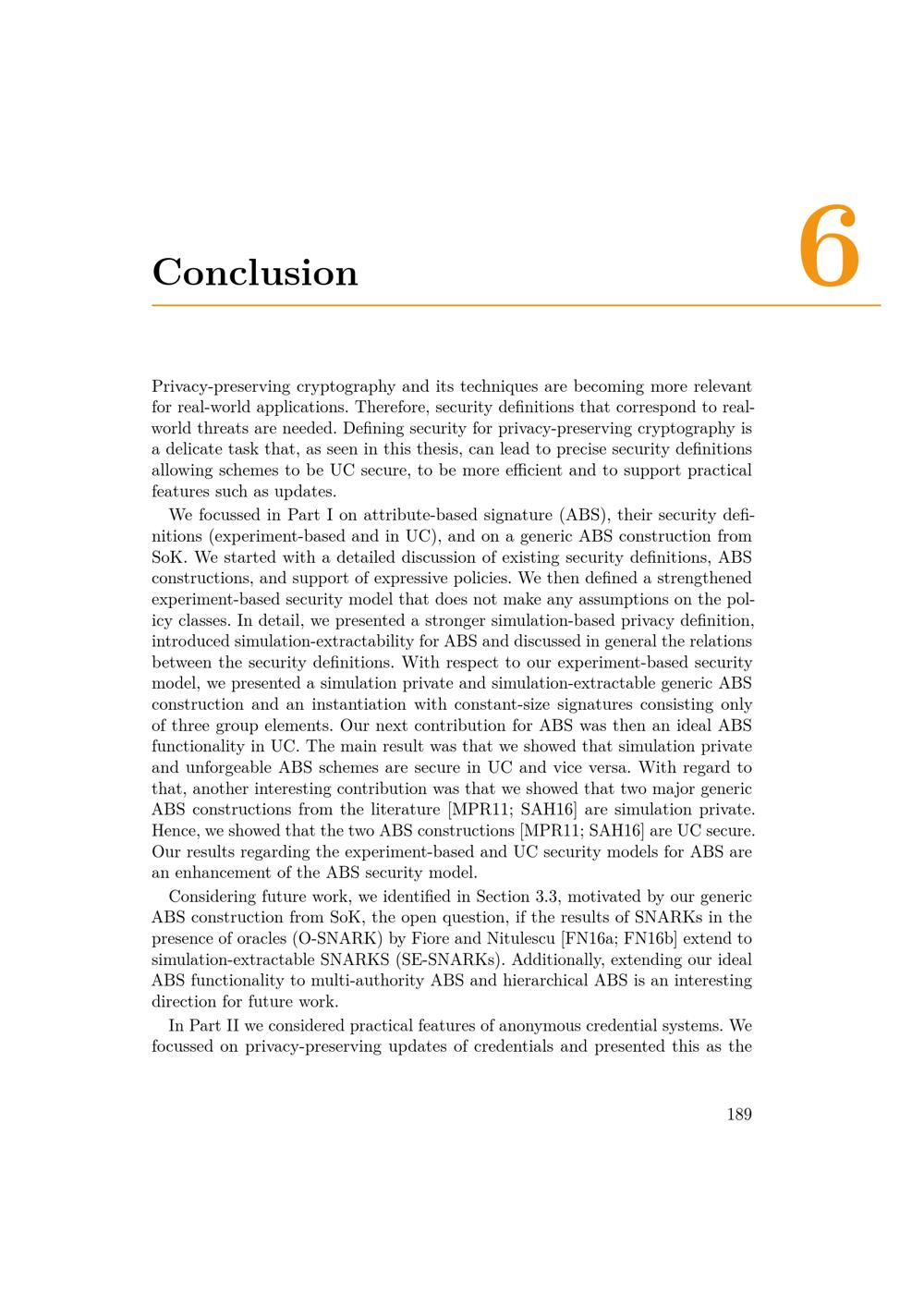 Conclusion

6

Privacy-preserving cryptography and its techniques are becoming more relevant for real-world applications. Therefore, security definitions that correspond to real-world threats are needed. Defining security for privacy-preserving cryptography is a delicate task that, as seen in this thesis, can lead to precise security definitions allowing schemes to be UC secure, to be more efficient and to support practical features such as updates.

We focussed in Part I on attribute-based signature (ABS), their security definitions (experiment-based and in UC), and on a generic ABS construction from SoK. We started with a detailed discussion of existing security definitions, ABS constructions, and support of expressive policies. We then defined a strengthened experiment-based security model that does not make any assumptions on the policy classes. In detail, we presented a stronger simulation-based privacy definition, introduced simulation-extractability for ABS and discussed in general the relations between the security definitions. With respect to our experiment-based security model, we presented a simulation private and simulation-extractable generic ABS construction and an instantiation with constant-size signatures consisting only of three group elements. Our next contribution for ABS was then an ideal ABS functionality in UC. The main result was that we showed that simulation private and unforgeable ABS schemes are secure in UC and vice versa. With regard to that, another interesting contribution was that we showed that two major generic ABS constructions from the literature [MPR11; SAH16] are simulation private. Hence, we showed that the two ABS constructions [MPR11; SAH16] are UC secure. Our results regarding the experiment-based and UC security models for ABS are an enhancement of the ABS security model.

Considering future work, we identified in Section 3.3, motivated by our generic ABS construction from SoK, the open question, if the results of SNARKs in the presence of oracles (O-SNARK) by Fiore and Nitulescu [FN16a; FN16b] extend to simulation-extractable SNARKS (SE-SNARKs). Additionally, extending our ideal ABS functionality to multi-authority ABS and hierarchical ABS is an interesting direction for future work.

In Part II we considered practical features of anonymous credential systems. We focussed on privacy-preserving updates of credentials and presented this as the

189